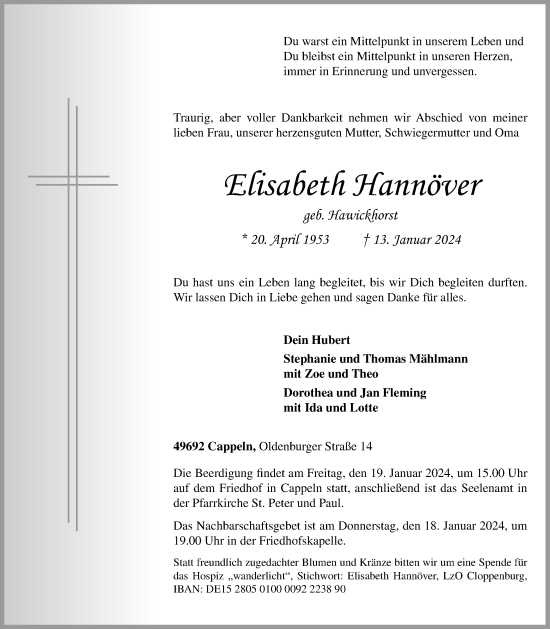 Du warst ein Mittelpunkt in unserem Leben und
Du bleibst ein Mittelpunkt in unseren Herzen,
immer in Erinnerung und unvergessen.

Traurig, aber voller Dankbarkeit nehmen wir Abschied von meiner lieben Frau, unserer herzensguten Mutter, Schwiegermutter und Oma

Elisabeth Hannöver

geb. Hawickhorst

* 20. April 1953 † 13. Januar 2024

Du hast uns ein Leben lang begleitet, bis wir Dich begleiten durften. Wir lassen Dich in Liebe gehen und sagen Danke für alles.

Dein Hubert

Stephanie und Thomas Mählmann
mit Zoe und Theo

Dorothea und Jan Fleming
mit Ida und Lotte

49692 Cappeln, Oldenburger Straße 14

Die Beerdigung findet am Freitag, den 19. Januar 2024, um 15.00 Uhr auf dem Friedhof in Cappeln statt, anschließend ist das Seelenamt in der Pfarrkirche St. Peter und Paul.

Das Nachbarschaftsgebet ist am Donnerstag, den 18. Januar 2024, um 19.00 Uhr in der Friedhofskapelle.

Statt freundlich zugedachter Blumen und Kränze bitten wir um eine Spende für das Hospiz „wanderlicht“, Stichwort: Elisabeth Hannöver, LzO Cloppenburg, IBAN: DE15 2805 0100 0092 2238 90